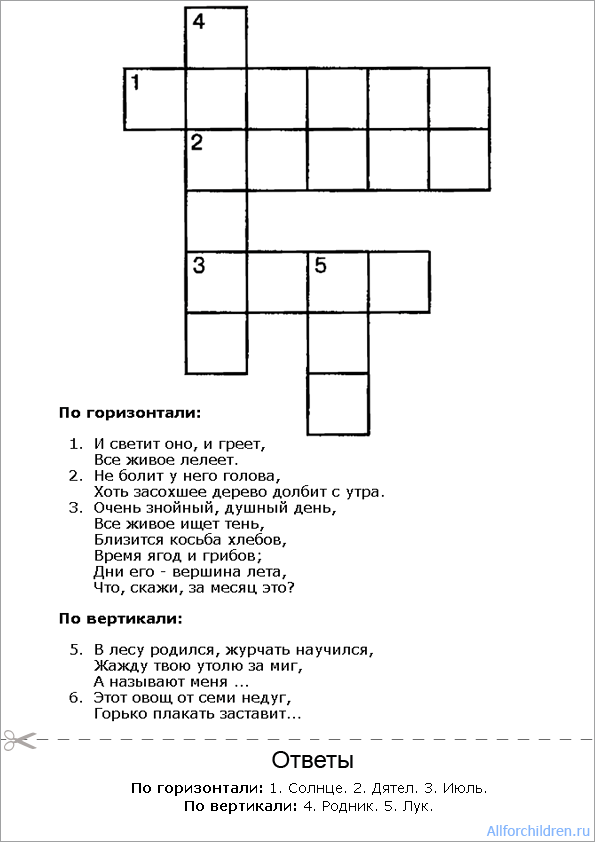 4

1

2

3 5

**По горизонтали:**

1. И светит оно, и греет,
Все живое лелеет.
2. Не болит у него голова,
Хоть засохшее дерево долбит с утра.
3. Очень знойный, душный день,
Все живое ищет тень,
Близится косьба хлебов,
Время ягод и грибов;
Дни его - вершина лета,
Что, скажи, за месяц это?

**По вертикали:**

5. В лесу родился, журчать научился,
Жажду твою утолю за миг,
А называют меня ...
6. Этот овощ от семи недуг,
Горько плакать заставит...

Ответы

**По горизонтали:** 1. Солнце. 2. Дятел. 3. Июль.
**По вертикали:** 4. Родник. 5. Лук.

Allforchildren.ru